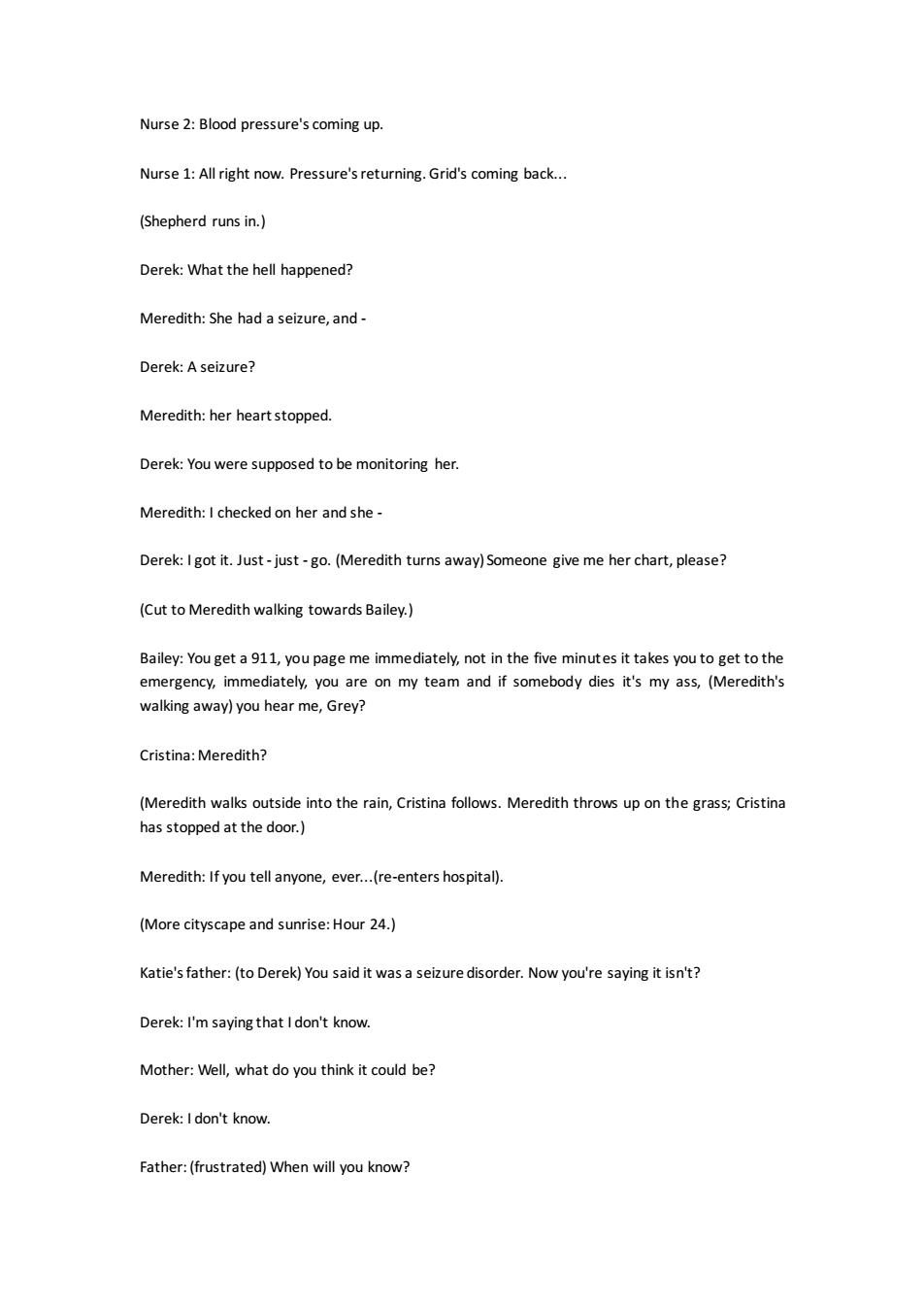 Nurse 2: Blood pressure's coming up.

Nurse 1: All right now. Pressure's returning. Grid's coming back...

(Shepherd runs in.)

Derek: What the hell happened?

Meredith: She had a seizure, and -

Derek: A seizure?

Meredith: her heart stopped.

Derek: You were supposed to be monitoring her.

Meredith: I checked on her and she -

Derek: I got it. Just - just - go. (Meredith turns away) Someone give me her chart, please?

(Cut to Meredith walking towards Bailey.)

Bailey: You get a 911, you page me immediately, not in the five minutes it takes you to get to the emergency, immediately, you are on my team and if somebody dies it's my ass, (Meredith's walking away) you hear me, Grey?

Cristina: Meredith?

(Meredith walks outside into the rain, Cristina follows. Meredith throws up on the grass; Cristina has stopped at the door.)

Meredith: If you tell anyone, ever...(re-enters hospital).

(More cityscape and sunrise: Hour 24.)

Katie's father: (to Derek) You said it was a seizure disorder. Now you're saying it isn't?

Derek: I'm saying that I don't know.

Mother: Well, what do you think it could be?

Derek: I don't know.

Father: (frustrated) When will you know?